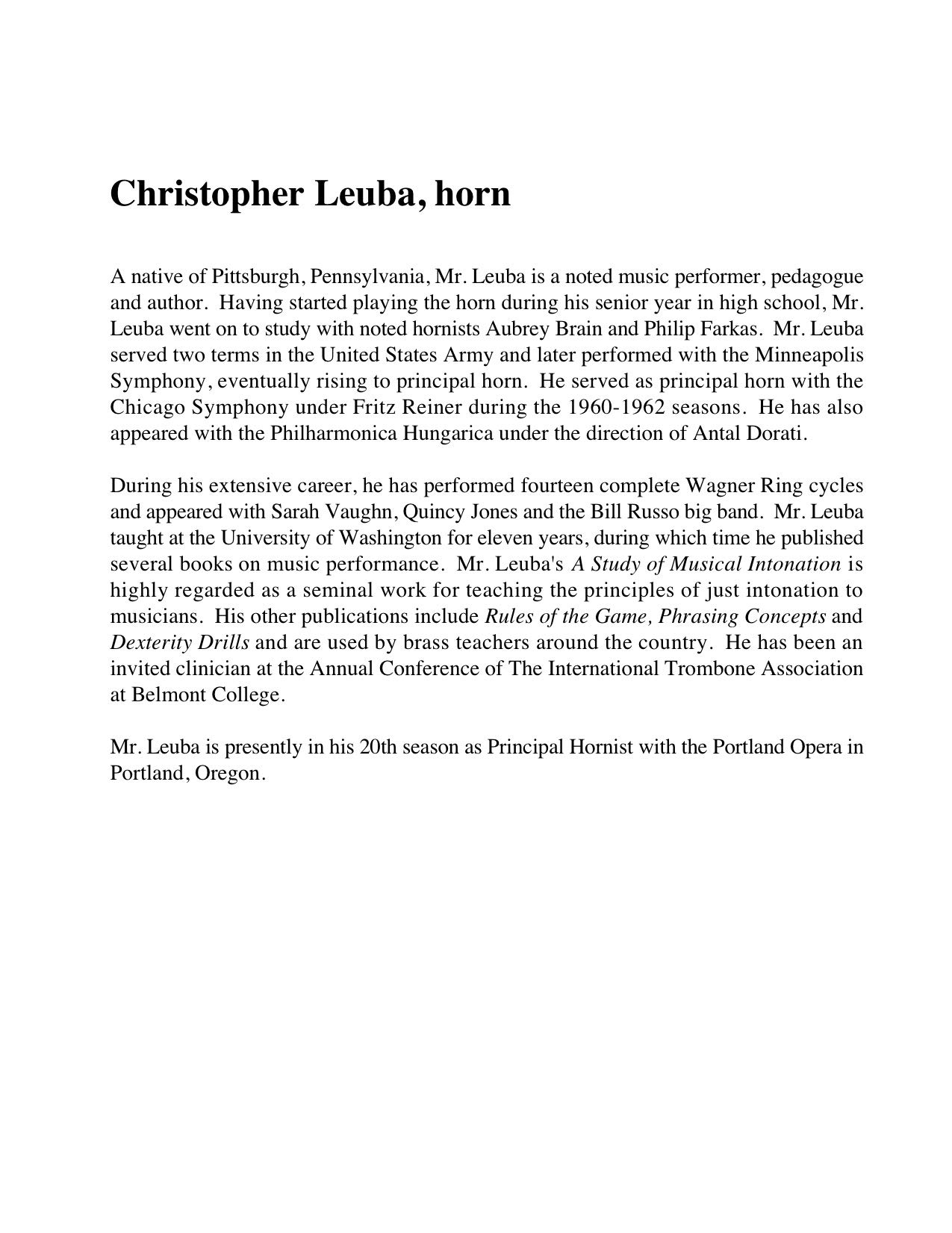 Christopher Leuba, horn

A native of Pittsburgh, Pennsylvania, Mr. Leuba is a noted music performer, pedagogue and author. Having started playing the horn during his senior year in high school, Mr. Leuba went on to study with noted hornists Aubrey Brain and Philip Farkas. Mr. Leuba served two terms in the United States Army and later performed with the Minneapolis Symphony, eventually rising to principal horn. He served as principal horn with the Chicago Symphony under Fritz Reiner during the 1960-1962 seasons. He has also appeared with the Philharmonica Hungarica under the direction of Antal Dorati.

During his extensive career, he has performed fourteen complete Wagner Ring cycles and appeared with Sarah Vaughn, Quincy Jones and the Bill Russo big band. Mr. Leuba taught at the University of Washington for eleven years, during which time he published several books on music performance. Mr. Leuba's A Study of Musical Intonation is highly regarded as a seminal work for teaching the principles of just intonation to musicians. His other publications include Rules of the Game, Phrasing Concepts and Dexterity Drills and are used by brass teachers around the country. He has been an invited clinician at the Annual Conference of The International Trombone Association at Belmont College.

Mr. Leuba is presently in his 20th season as Principal Hornist with the Portland Opera in Portland, Oregon.